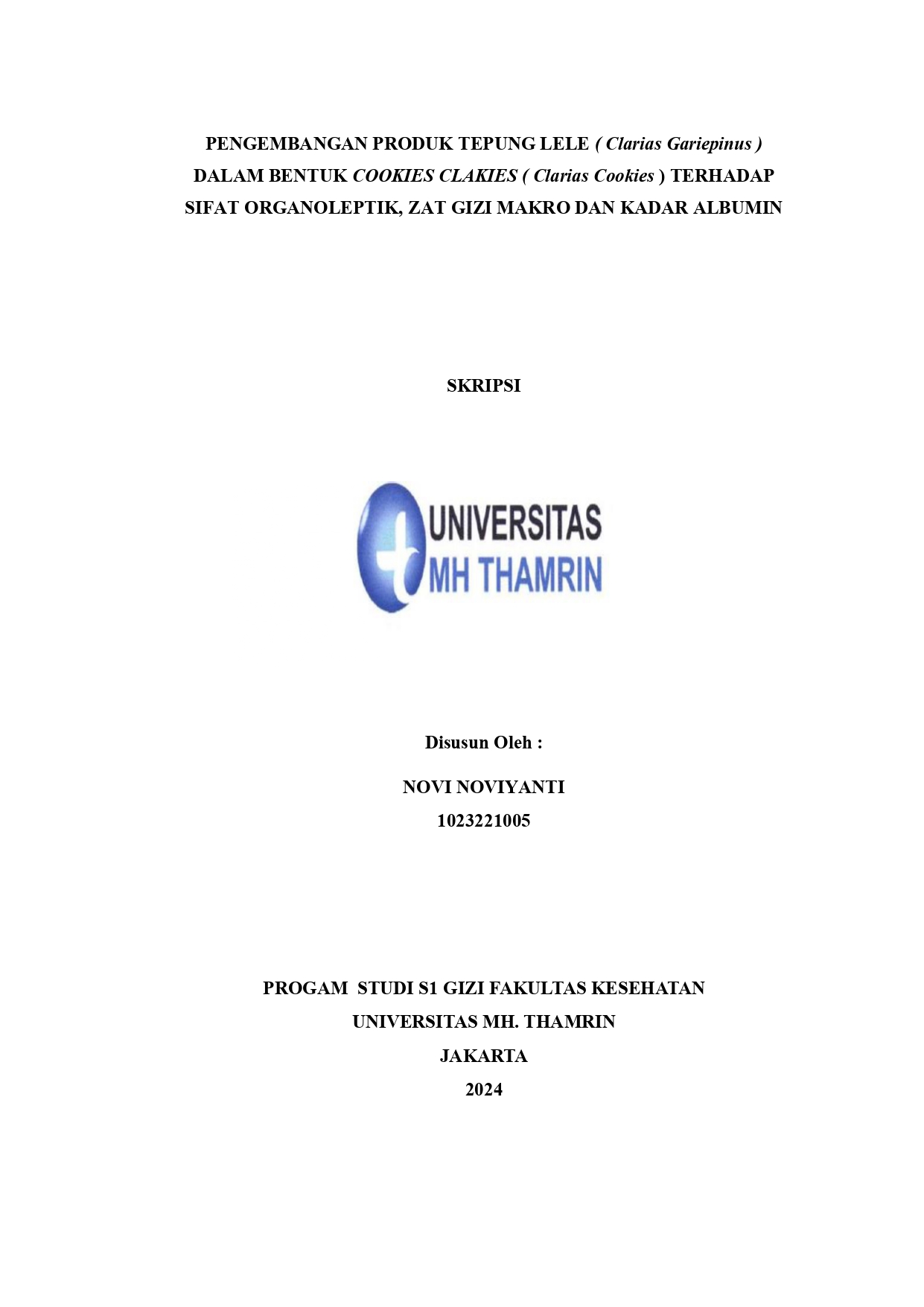 PENGEMBANGAN PRODUK TEPUNG LELE ( Clarias Gariepinus ) DALAM BENTUK COOKIES CLAKIES ( Clarias Cookies ) TERHADAP SIFAT ORGANOLEPTIK, ZAT GIZI MAKRO DAN KADAR ALBUMIN

SKRIPSI

UNIVERSITAS
MH THAMRIN

Disusun Oleh :

NOVI NOVIYANTI
1023221005

PROGAM STUDI S1 GIZI FAKULTAS KESEHATAN
UNIVERSITAS MH. THAMRIN
JAKARTA
2024